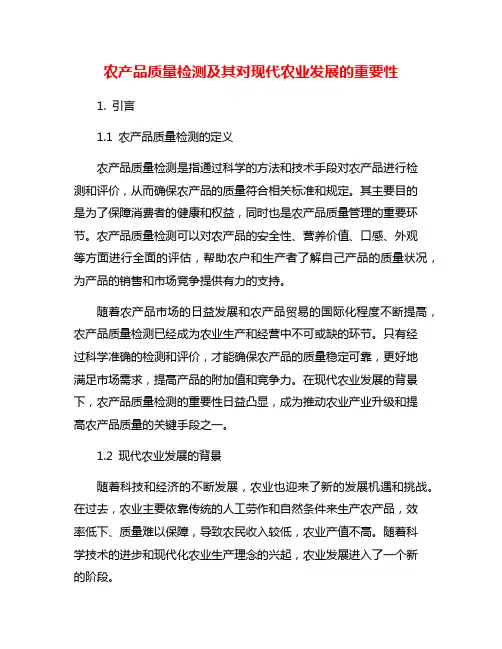 农产品质量检测及其对现代农业发展的重要性

1. 引言

1.1 农产品质量检测的定义

农产品质量检测是指通过科学的方法和技术手段对农产品进行检测和评价，从而确保农产品的质量符合相关标准和规定。其主要目的是为了保障消费者的健康和权益，同时也是农产品质量管理的重要环节。农产品质量检测可以对农产品的安全性、营养价值、口感、外观等方面进行全面的评估，帮助农户和生产者了解自己产品的质量状况，为产品的销售和市场竞争提供有力的支持。

随着农产品市场的日益发展和农产品贸易的国际化程度不断提高，农产品质量检测已经成为农业生产和经营中不可或缺的环节。只有经过科学准确的检测和评价，才能确保农产品的质量稳定可靠，更好地满足市场需求，提高产品的附加值和竞争力。在现代农业发展的背景下，农产品质量检测的重要性日益凸显，成为推动农业产业升级和提高农产品质量的关键手段之一。

1.2 现代农业发展的背景

随着科技和经济的不断发展，农业也迎来了新的发展机遇和挑战。在过去，农业主要依靠传统的人工劳作和自然条件来生产农产品，效率低下、质量难以保障，导致农民收入较低，农业产值不高。随着科学技术的进步和现代化农业生产理念的兴起，农业发展进入了一个新的阶段。